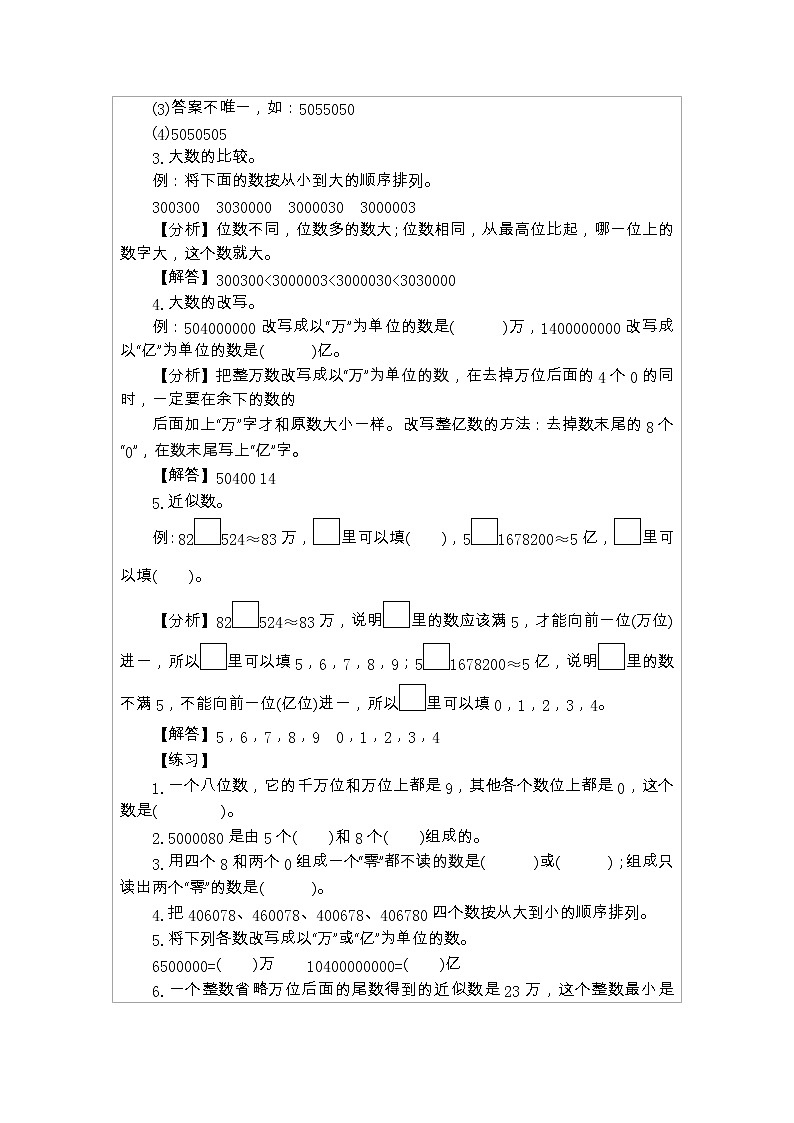 (3)答案不唯一，如：5055050

(4)5050505

3.大数的比较。

例：将下面的数按从小到大的顺序排列。

300300　3030000　3000030　3000003

【分析】位数不同，位数多的数大；位数相同，从最高位比起，哪一位上的数字大，这个数就大。

【解答】300300<3000003<3000030<3030000

4.大数的改写。

例：504000000 改写成以“万”为单位的数是(　　)万，1400000000 改写成以“亿”为单位的数是(　　)亿。

【分析】把整万数改写成以“万”为单位的数，在去掉万位后面的 4 个 0 的同时，一定要在余下的数的

后面加上“万”字才和原数大小一样。改写整亿数的方法：去掉数末尾的 8 个“0”，在数末尾写上“亿”字。

【解答】50400 14

5.近似数。

例：82□524≈83 万，□里可以填(　　)，5□1678200≈5 亿，□里可以填(　　)。

【分析】82□524≈83 万，说明□里的数应该满 5，才能向前一位(万位)进一，所以□里可以填 5，6，7，8，9；5□1678200≈5 亿，说明□里的数不满 5，不能向前一位(亿位)进一，所以□里可以填 0，1，2，3，4。

【解答】5，6，7，8，9　0，1，2，3，4

【练习】

1.一个八位数，它的千万位和万位上都是 9，其他各个数位上都是 0，这个数是(　　　)。

2.5000080 是由 5 个(　　)和 8 个(　　)组成的。

3.用四个 8 和两个 0 组成一个“零”都不读的数是(　　)或(　　)；组成只读出两个“零”的数是(　　)。

4.把 406078、460078、400678、406780 四个数按从大到小的顺序排列。

5.将下列各数改写成以“万”或“亿”为单位的数。

6500000=(　　)万　　10400000000=(　　)亿

6.一个整数省略万位后面的尾数得到的近似数是 23 万，这个整数最小是